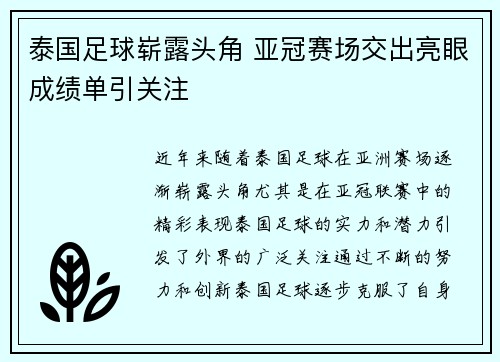 泰国足球崭露头角 亚冠赛场交出亮眼成绩单引关注

近年来随着泰国足球在亚洲赛场逐渐崭露头角尤其是在亚冠联赛中的精彩表现泰国足球的实力和潜力引发了外界的广泛关注通过不断的努力和创新泰国足球逐步克服了自身